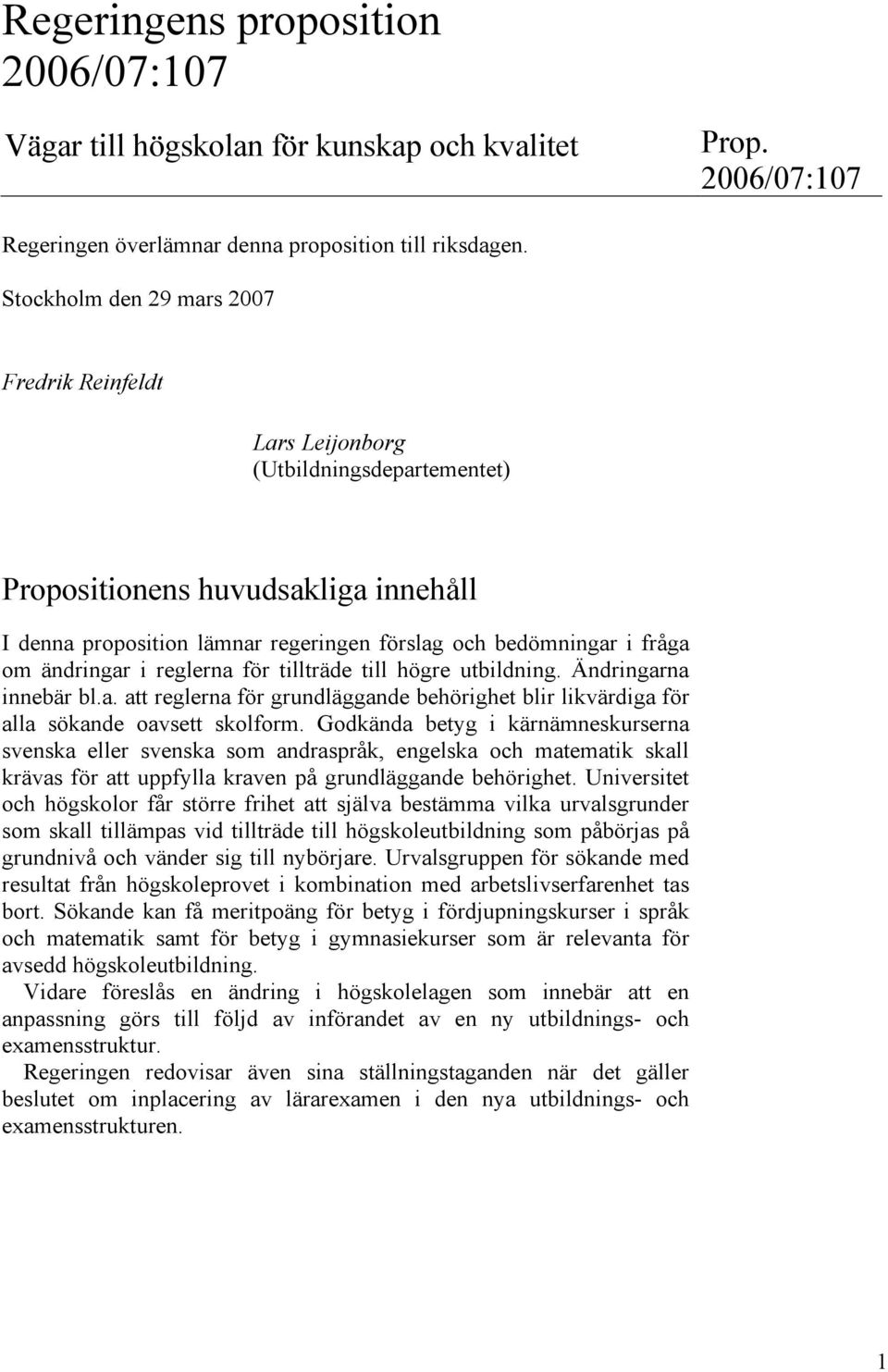 Regeringens proposition 2006/07:107

Vägar till högskolan för kunskap och kvalitet

Prop. 2006/07:107

Regeringen överlämnar denna proposition till riksdagen.

Stockholm den 29 mars 2007

Fredrik Reinfeldt

Lars Leijonborg
(Utbildningsdepartementet)

Propositionens huvudsakliga innehåll

I denna proposition lämnar regeringen förslag och bedömningar i fråga om ändringar i reglerna för tillträde till högre utbildning. Ändringarna innebär bl.a. att reglerna för grundläggande behörighet blir likvärdiga för alla sökande oavsett skolform. Godkända betyg i kärnämneskurserna svenska eller svenska som andraspråk, engelska och matematik skall krävas för att uppfylla kraven på grundläggande behörighet. Universitet och högskolor får större frihet att själva bestämma vilka urvalsgrunder som skall tillämpas vid tillträde till högskoleutbildning som påbörjas på grundnivå och vänder sig till nybörjare. Urvalsgruppen för sökande med resultat från högskoleprovet i kombination med arbetslivserfarenhet tas bort. Sökande kan få meritpoäng för betyg i fördjupningskurser i språk och matematik samt för betyg i gymnasiekurser som är relevanta för avsedd högskoleutbildning.

Vidare föreslås en ändring i högskolelagen som innebär att en anpassning görs till följd av införandet av en ny utbildnings- och examensstruktur.

Regeringen redovisar även sina ställningstaganden när det gäller beslutet om inplacering av lärarexamen i den nya utbildnings- och examensstrukturen.

1